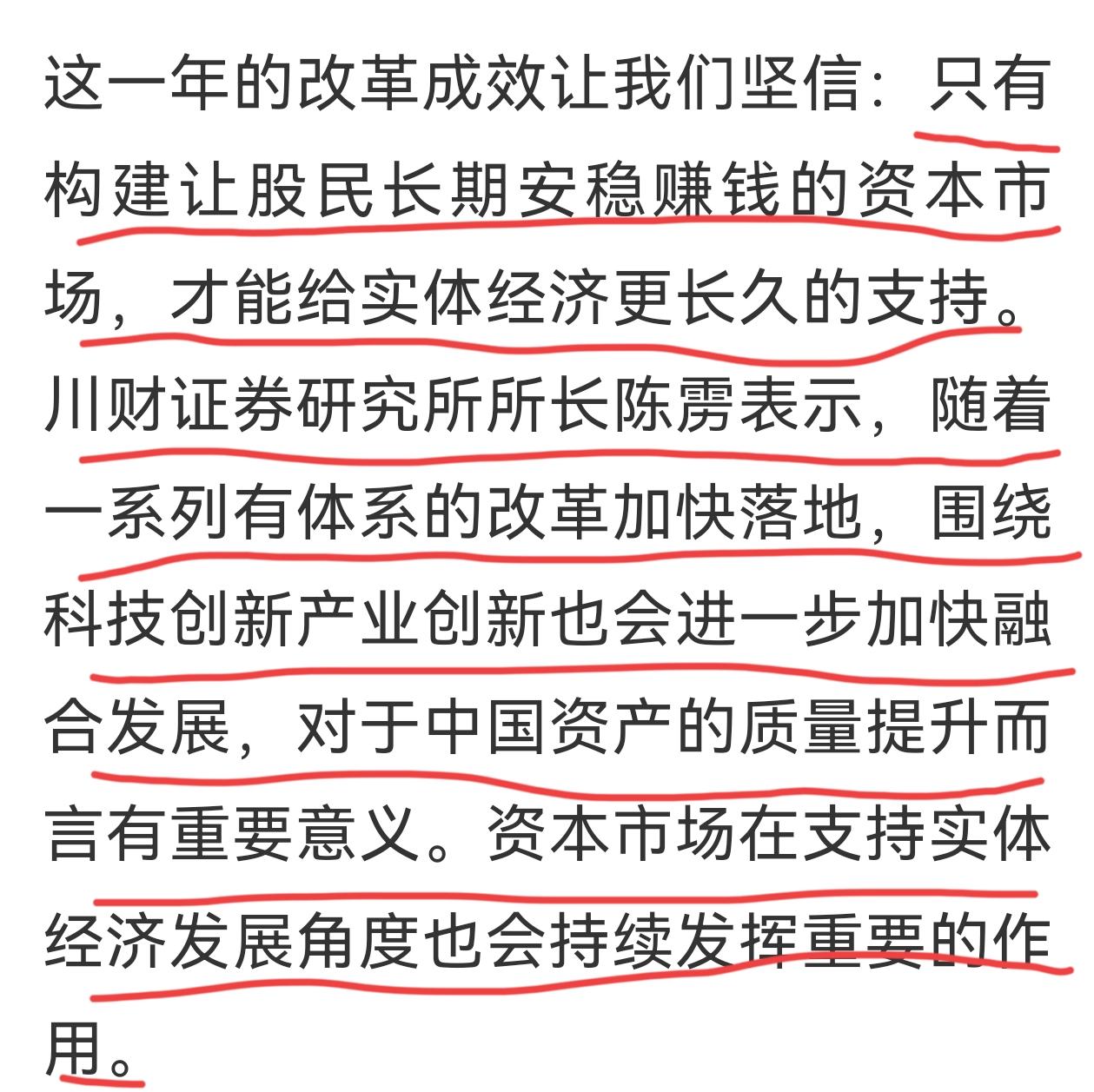 这一年的改革成效让我们坚信：只有构建让股民长期安稳赚钱的资本市场，才能给实体经济更长久的支持。川财证券研究所所长陈雳表示，随着一系列有体系的改革加快落地，围绕科技创新产业创新也会进一步加快融合发展，对于中国资产的质量提升而言有重要意义。资本市场在支持实体经济发展角度也会持续发挥重要的作用。